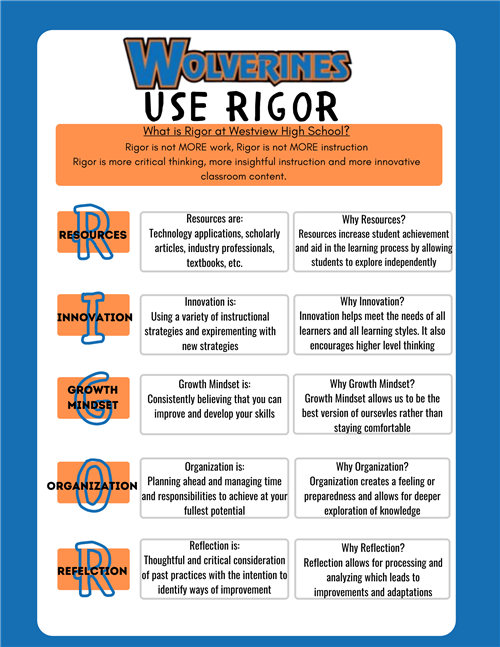 WOLVERINES
USE RIGOR

What is Rigor at Westview High School?
Rigor is not MORE work, Rigor is not MORE instruction
Rigor is more critical thinking, more insightful instruction and more innovative classroom content.

R
RESOURCES

Resources are:
Technology applications, scholarly articles, industry professionals, textbooks, etc.

Why Resources?
Resources increase student achievement and aid in the learning process by allowing students to explore independently

I
INNOVATION

Innovation is:
Using a variety of instructional strategies and expirementing with new strategies

Why Innovation?
Innovation helps meet the needs of all learners and all learning styles. It also encourages higher level thinking

G
GROWTH MINDSET

Growth Mindset is:
Consistently believing that you can improve and develop your skills

Why Growth Mindset?
Growth Mindset allows us to be the best version of oursevles rather than staying comfortable

O
ORGANIZATION

Organization is:
Planning ahead and managing time and responsibilities to achieve at your fullest potential

Why Organization?
Organization creates a feeling or preparedness and allows for deeper exploration of knowledge

R
REFELCTION

Reflection is:
Thoughtful and critical consideration of past practices with the intention to identify ways of improvement

Why Reflection?
Reflection allows for processing and analyzing which leads to improvements and adaptations